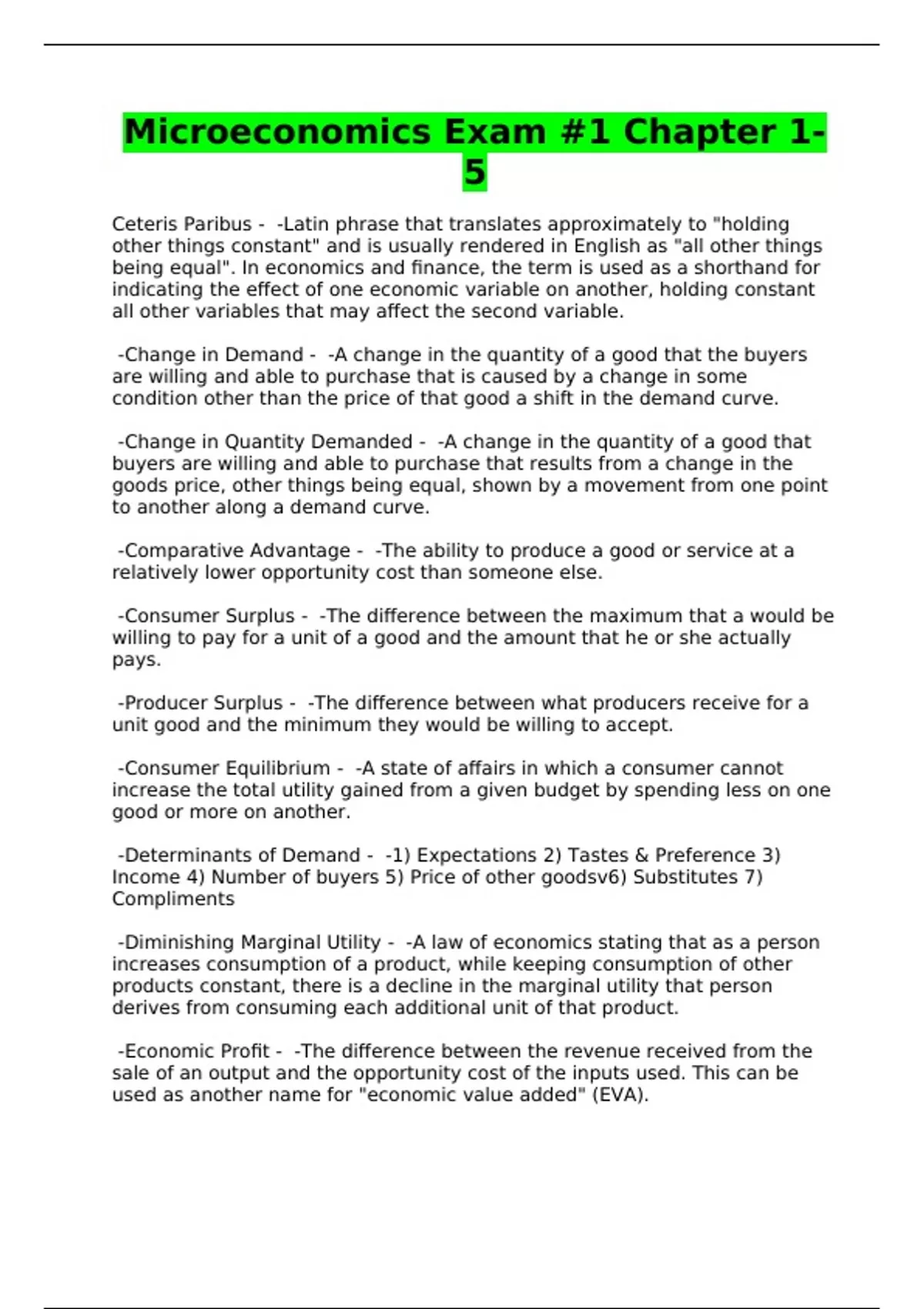 Microeconomics Exam #1 Chapter 1-5

Ceteris Paribus - -Latin phrase that translates approximately to "holding other things constant" and is usually rendered in English as "all other things being equal". In economics and finance, the term is used as a shorthand for indicating the effect of one economic variable on another, holding constant all other variables that may affect the second variable.

-Change in Demand - -A change in the quantity of a good that the buyers are willing and able to purchase that is caused by a change in some condition other than the price of that good a shift in the demand curve.

-Change in Quantity Demanded - -A change in the quantity of a good that buyers are willing and able to purchase that results from a change in the goods price, other things being equal, shown by a movement from one point to another along a demand curve.

-Comparative Advantage - -The ability to produce a good or service at a relatively lower opportunity cost than someone else.

-Consumer Surplus - -The difference between the maximum that a would be willing to pay for a unit of a good and the amount that he or she actually pays.

-Producer Surplus - -The difference between what producers receive for a unit good and the minimum they would be willing to accept.

-Consumer Equilibrium - -A state of affairs in which a consumer cannot increase the total utility gained from a given budget by spending less on one good or more on another.

-Determinants of Demand - -1) Expectations 2) Tastes & Preference 3) Income 4) Number of buyers 5) Price of other goodsv6) Substitutes 7) Compliments

-Diminishing Marginal Utility - -A law of economics stating that as a person increases consumption of a product, while keeping consumption of other products constant, there is a decline in the marginal utility that person derives from consuming each additional unit of that product.

-Economic Profit - -The difference between the revenue received from the sale of an output and the opportunity cost of the inputs used. This can be used as another name for "economic value added" (EVA).